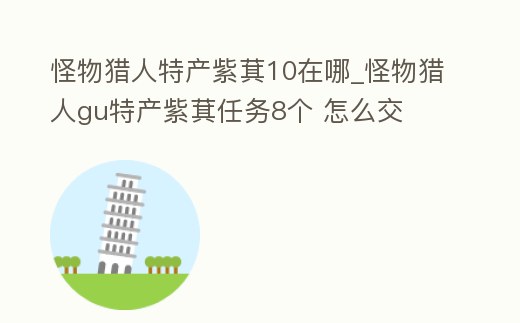 怪物猎人特产紫萁10在哪_怪物猎人gu特产紫萁任务8个 怎么交